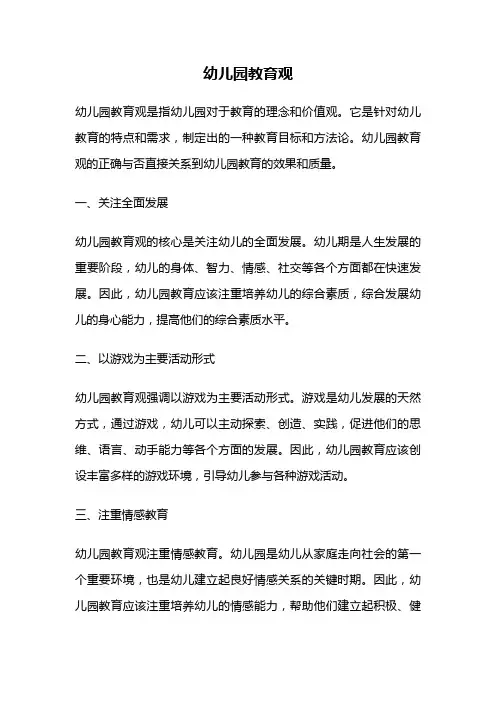 幼儿园教育观

幼儿园教育观是指幼儿园对于教育的理念和价值观。它是针对幼儿教育的特点和需求，制定出的一种教育目标和方法论。幼儿园教育观的正确与否直接关系到幼儿园教育的效果和质量。

一、关注全面发展

幼儿园教育观的核心是关注幼儿的全面发展。幼儿期是人生发展的重要阶段，幼儿的身体、智力、情感、社交等各个方面都在快速发展。因此，幼儿园教育应该注重培养幼儿的综合素质，综合发展幼儿的身心能力，提高他们的综合素质水平。

二、以游戏为主要活动形式

幼儿园教育观强调以游戏为主要活动形式。游戏是幼儿发展的天然方式，通过游戏，幼儿可以主动探索、创造、实践，促进他们的思维、语言、动手能力等各个方面的发展。因此，幼儿园教育应该创设丰富多样的游戏环境，引导幼儿参与各种游戏活动。

三、注重情感教育

幼儿园教育观注重情感教育。幼儿园是幼儿从家庭走向社会的第一个重要环境，也是幼儿建立起良好情感关系的关键时期。因此，幼儿园教育应该注重培养幼儿的情感能力，帮助他们建立起积极、健